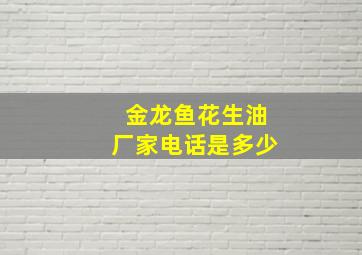 金龙鱼花生油
厂家电话是多少